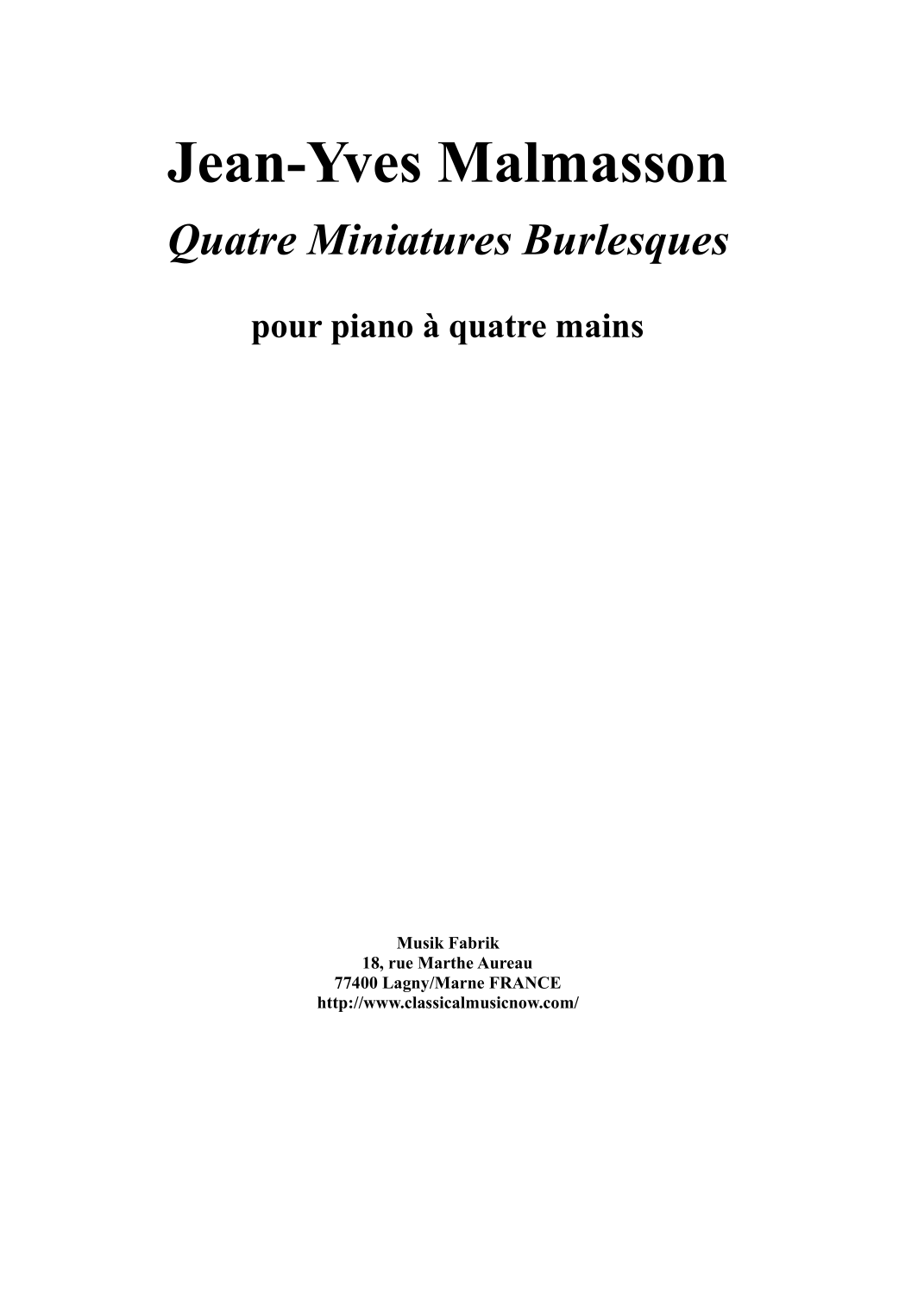 Jean-Yves Malmasson

Quatre Miniatures Burlesques

pour piano à quatre mains

Musik Fabrik
18, rue Marthe Aureau
77400 Lagny/Marne FRANCE
http://www.classicalmusicnow.com/